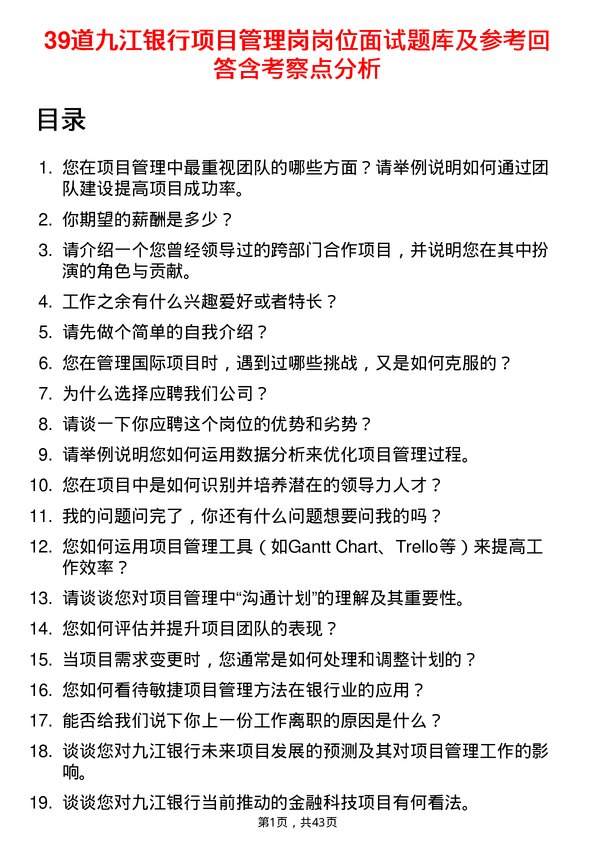 39道九江银行项目管理岗岗位面试题库及参考回答含考察点分析

目录

1. 您在项目管理中最重视团队的哪些方面？请举例说明如何通过团队建设提高项目成功率。
2. 你期望的薪酬是多少？
3. 请介绍一个您曾经领导过的跨部门合作项目，并说明您在其中扮演的角色与贡献。
4. 工作之余有什么兴趣爱好或者特长？
5. 请先做个简单的自我介绍？
6. 您在管理国际项目时，遇到过哪些挑战，又是如何克服的？
7. 为什么选择应聘我们公司？
8. 请谈一下你应聘这个岗位的优势和劣势？
9. 请举例说明您如何运用数据分析来优化项目管理过程。
10. 您在项目中是如何识别并培养潜在的领导力人才？
11. 我的问题问完了，你还有什么问题想要问我的吗？
12. 您如何运用项目管理工具（如Gantt Chart、Trello等）来提高工作效率？
13. 请谈谈您对项目管理中“沟通计划”的理解及其重要性。
14. 您如何评估并提升项目团队的表现？
15. 当项目需求变更时，您通常是如何处理和调整计划的？
16. 您如何看待敏捷项目管理方法在银行业的应用？
17. 能否给我们说下你上一份工作离职的原因是什么？
18. 谈谈您对九江银行未来项目发展的预测及其对项目管理工作的影响。
19. 谈谈您对九江银行当前推动的金融科技项目有何看法。

第1页，共43页